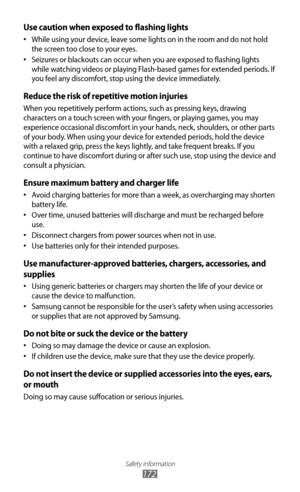 Use caution when exposed to flashing lights

• While using your device, leave some lights on in the room and do not hold the screen too close to your eyes.
• Seizures or blackouts can occur when you are exposed to flashing lights while watching videos or playing Flash-based games for extended periods. If you feel any discomfort, stop using the device immediately.

Reduce the risk of repetitive motion injuries

When you repetitively perform actions, such as pressing keys, drawing characters on a touch screen with your fingers, or playing games, you may experience occasional discomfort in your hands, neck, shoulders, or other parts of your body. When using your device for extended periods, hold the device with a relaxed grip, press the keys lightly, and take frequent breaks. If you continue to have discomfort during or after such use, stop using the device and consult a physician.

Ensure maximum battery and charger life

• Avoid charging batteries for more than a week, as overcharging may shorten battery life.
• Over time, unused batteries will discharge and must be recharged before use.
• Disconnect chargers from power sources when not in use.
• Use batteries only for their intended purposes.

Use manufacturer-approved batteries, chargers, accessories, and supplies

• Using generic batteries or chargers may shorten the life of your device or cause the device to malfunction.
• Samsung cannot be responsible for the user's safety when using accessories or supplies that are not approved by Samsung.

Do not bite or suck the device or the battery

• Doing so may damage the device or cause an explosion.
• If children use the device, make sure that they use the device properly.

Do not insert the device or supplied accessories into the eyes, ears, or mouth

Doing so may cause suffocation or serious injuries.

Safety information
172